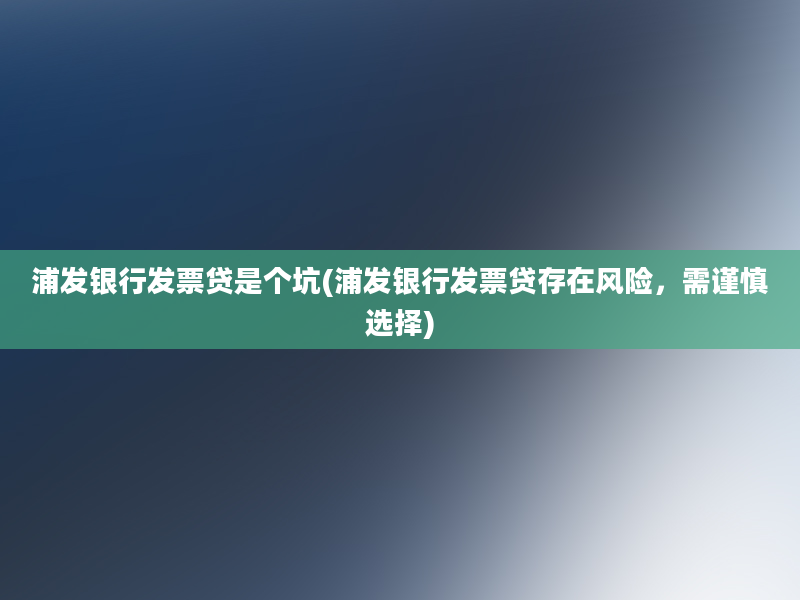 浦发银行发票贷是个坑(浦发银行发票贷存在风险，需谨慎选择)